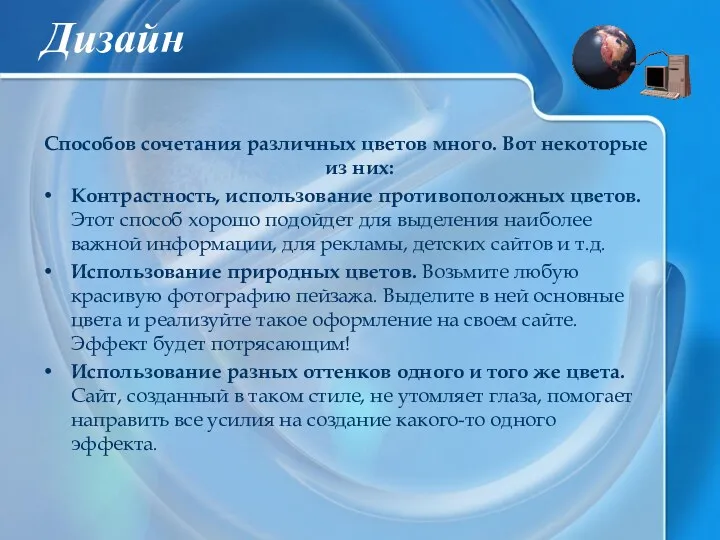 Дизайн

Способов сочетания различных цветов много. Вот некоторые из них:

• Контрастность, использование противоположных цветов. Этот способ хорошо подойдет для выделения наиболее важной информации, для рекламы, детских сайтов и т.д.
• Использование природных цветов. Возьмите любую красивую фотографию пейзажа. Выделите в ней основные цвета и реализуйте такое оформление на своем сайте. Эффект будет потрясающим!
• Использование разных оттенков одного и того же цвета. Сайт, созданный в таком стиле, не утомляет глаза, помогает направить все усилия на создание какого-то одного эффекта.